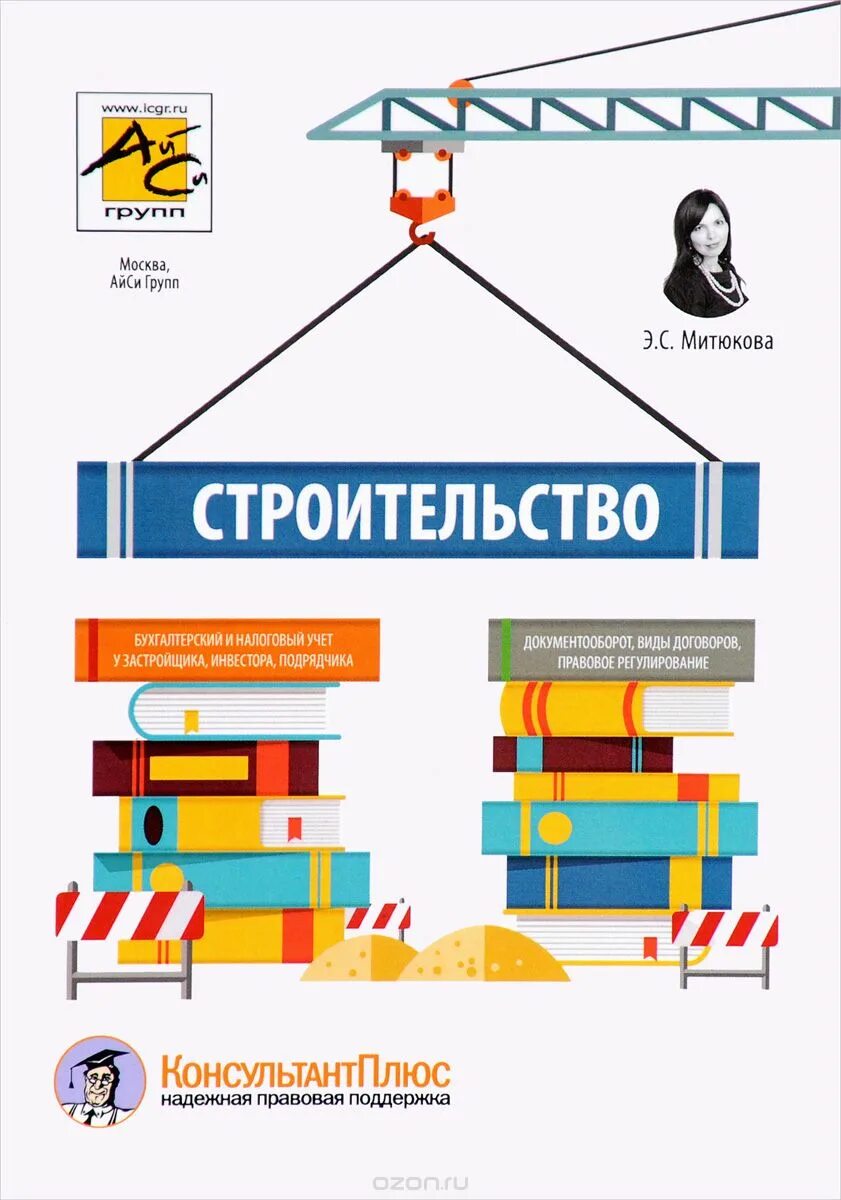 www.icgr.ru
АйСи
групп

Москва,
АйСи Групп

Э.С. Митюкова

СТРОИТЕЛЬСТВО

БУХГАЛТЕРСКИЙ И НАЛОГОВЫЙ УЧЕТ У ЗАСТРОЙЩИКА, ИНВЕСТОРА, ПОДРЯДЧИКА

ДОКУМЕНТООБОРОТ, ВИДЫ ДОГОВОРОВ, ПРАВОВОЕ РЕГУЛИРОВАНИЕ

КонсультантПлюс
надежная правовая поддержка

ozon.ru